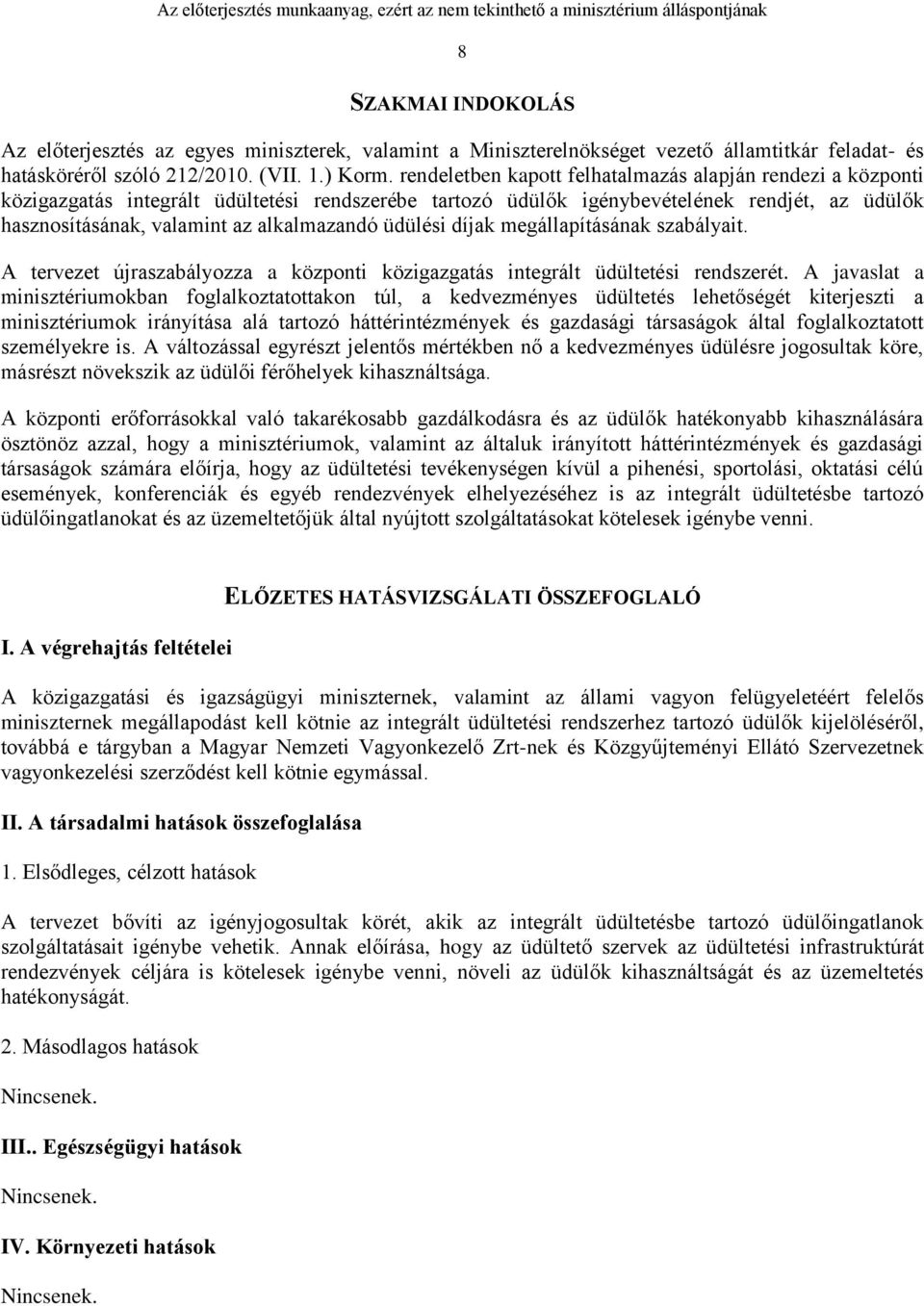 Az előterjesztés munkaanyag, ezért az nem tekinthető a minisztérium álláspontjának

8

SZAKMAI INDOKOLÁS

Az előterjesztés az egyes miniszterek, valamint a Miniszterelnökséget vezető államtitkár feladat- és hatásköréről szóló 212/2010. (VII. 1.) Korm. rendeletben kapott felhatalmazás alapján rendezi a központi közigazgatás integrált üdültetési rendszerébe tartozó üdülők igénybevételének rendjét, az üdülők hasznosításának, valamint az alkalmazandó üdülési díjak megállapításának szabályait.

A tervezet újraszabályozza a központi közigazgatás integrált üdültetési rendszerét. A javaslat a minisztériumokban foglalkoztatottakon túl, a kedvezményes üdültetés lehetőségét kiterjeszti a minisztériumok irányítása alá tartozó háttérintézmények és gazdasági társaságok által foglalkoztatott személyekre is. A változással egyrészt jelentős mértékben nő a kedvezményes üdülésre jogosultak köre, másrészt növekszik az üdülői férőhelyek kihasználtsága.

A központi erőforrásokkal való takarékosabb gazdálkodásra és az üdülők hatékonyabb kihasználására ösztönöz azzal, hogy a minisztériumok, valamint az általuk irányított háttérintézmények és gazdasági társaságok számára előírja, hogy az üdültetési tevékenységen kívül a pihenési, sportolási, oktatási célú események, konferenciák és egyéb rendezvények elhelyezéséhez is az integrált üdültetésbe tartozó üdülőingatlanokat és az üzemeltetőjük által nyújtott szolgáltatásokat kötelesek igénybe venni.

ELŐZETES HATÁSVIZSGÁLATI ÖSSZEFOGLALÓ

I. A végrehajtás feltételei

A közigazgatási és igazságügyi miniszternek, valamint az állami vagyon felügyeletéért felelős miniszternek megállapodást kell kötnie az integrált üdültetési rendszerhez tartozó üdülők kijelöléséről, továbbá e tárgyban a Magyar Nemzeti Vagyonkezelő Zrt-nek és Közgyűjteményi Ellátó Szervezetnek vagyonkezelési szerződést kell kötnie egymással.

II. A társadalmi hatások összefoglalása

1. Elsődleges, célzott hatások

A tervezet bővíti az igényjogosultak körét, akik az integrált üdültetésbe tartozó üdülőingatlanok szolgáltatásait igénybe vehetik. Annak előírása, hogy az üdültető szervek az üdültetési infrastruktúrát rendezvények céljára is kötelesek igénybe venni, növeli az üdülők kihasználtságát és az üzemeltetés hatékonyságát.

2. Másodlagos hatások

Nincsenek.

III.. Egészségügyi hatások

Nincsenek.

IV. Környezeti hatások

Nincsenek.